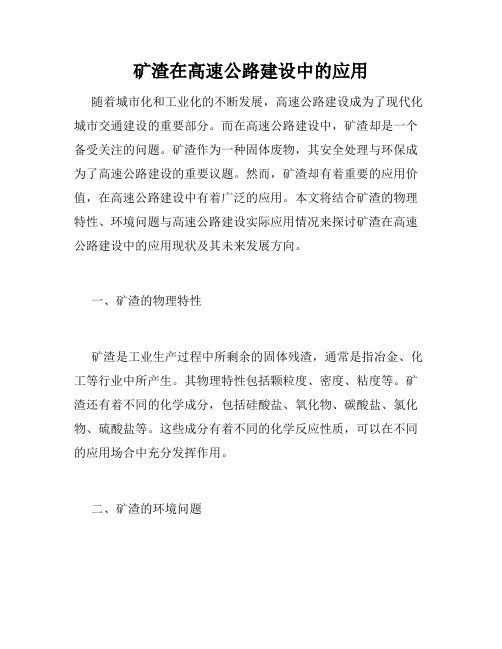 矿渣在高速公路建设中的应用

随着城市化和工业化的不断发展，高速公路建设成为了现代化城市交通建设的重要部分。而在高速公路建设中，矿渣却是一个备受关注的问题。矿渣作为一种固体废物，其安全处理与环保成为了高速公路建设的重要议题。然而，矿渣却有着重要的应用价值，在高速公路建设中有着广泛的应用。本文将结合矿渣的物理特性、环境问题与高速公路建设实际应用情况来探讨矿渣在高速公路建设中的应用现状及其未来发展方向。

一、矿渣的物理特性

矿渣是工业生产过程中所剩余的固体残渣，通常是指冶金、化工等行业中所产生。其物理特性包括颗粒度、密度、粘度等。矿渣还有着不同的化学成分，包括硅酸盐、氧化物、碳酸盐、氯化物、硫酸盐等。这些成分有着不同的化学反应性质，可以在不同的应用场合中充分发挥作用。

二、矿渣的环境问题